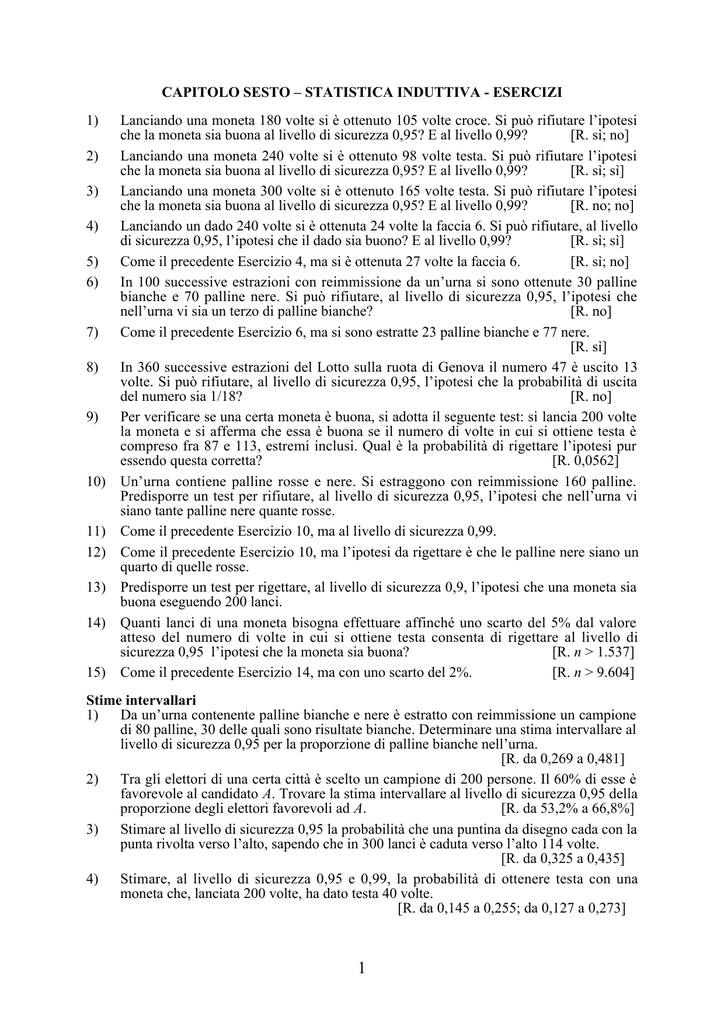 CAPITOLO SESTO – STATISTICA INDUTTIVA - ESERCIZI

1) Lanciando una moneta 180 volte si è ottenuto 105 volte croce. Si può rifiutare l'ipotesi che la moneta sia buona al livello di sicurezza 0,95? E al livello 0,99? [R. sì; no]

2) Lanciando una moneta 240 volte si è ottenuto 98 volte testa. Si può rifiutare l'ipotesi che la moneta sia buona al livello di sicurezza 0,95? E al livello 0,99? [R. sì; sì]

3) Lanciando una moneta 300 volte si è ottenuto 165 volte testa. Si può rifiutare l'ipotesi che la moneta sia buona al livello di sicurezza 0,95? E al livello 0,99? [R. no; no]

4) Lanciando un dado 240 volte si è ottenuta 24 volte la faccia 6. Si può rifiutare, al livello di sicurezza 0,95, l'ipotesi che il dado sia buono? E al livello 0,99? [R. sì; sì]

5) Come il precedente Esercizio 4, ma si è ottenuta 27 volte la faccia 6. [R. sì; no]

6) In 100 successive estrazioni con reimmissione da un'urna si sono ottenute 30 palline bianche e 70 palline nere. Si può rifiutare, al livello di sicurezza 0,95, l'ipotesi che nell'urna vi sia un terzo di palline bianche? [R. no]

7) Come il precedente Esercizio 6, ma si sono estratte 23 palline bianche e 77 nere. [R. sì]

8) In 360 successive estrazioni del Lotto sulla ruota di Genova il numero 47 è uscito 13 volte. Si può rifiutare, al livello di sicurezza 0,95, l'ipotesi che la probabilità di uscita del numero sia 1/18? [R. no]

9) Per verificare se una certa moneta è buona, si adotta il seguente test: si lancia 200 volte la moneta e si afferma che essa è buona se il numero di volte in cui si ottiene testa è compreso fra 87 e 113, estremi inclusi. Qual è la probabilità di rigettare l'ipotesi pur essendo questa corretta? [R. 0,0562]

10) Un'urna contiene palline rosse e nere. Si estraggono con reimmissione 160 palline. Predisporre un test per rifiutare, al livello di sicurezza 0,95, l'ipotesi che nell'urna vi siano tante palline nere quante rosse.

11) Come il precedente Esercizio 10, ma al livello di sicurezza 0,99.

12) Come il precedente Esercizio 10, ma l'ipotesi da rigettare è che le palline nere siano un quarto di quelle rosse.

13) Predisporre un test per rigettare, al livello di sicurezza 0,9, l'ipotesi che una moneta sia buona eseguendo 200 lanci.

14) Quanti lanci di una moneta bisogna effettuare affinché uno scarto del 5% dal valore atteso del numero di volte in cui si ottiene testa consenta di rigettare al livello di sicurezza 0,95 l'ipotesi che la moneta sia buona? [R. $n > 1.537$]

15) Come il precedente Esercizio 14, ma con uno scarto del 2%. [R. $n > 9.604$]

Stime intervallari

1) Da un'urna contenente palline bianche e nere è estratto con reimmissione un campione di 80 palline, 30 delle quali sono risultate bianche. Determinare una stima intervallare al livello di sicurezza 0,95 per la proporzione di palline bianche nell'urna. [R. da 0,269 a 0,481]

2) Tra gli elettori di una certa città è scelto un campione di 200 persone. Il 60% di esse è favorevole al candidato $A$. Trovare la stima intervallare al livello di sicurezza 0,95 della proporzione degli elettori favorevoli ad $A$. [R. da 53,2% a 66,8%]

3) Stimare al livello di sicurezza 0,95 la probabilità che una puntina da disegno cada con la punta rivolta verso l'alto, sapendo che in 300 lanci è caduta verso l'alto 114 volte. [R. da 0,325 a 0,435]

4) Stimare, al livello di sicurezza 0,95 e 0,99, la probabilità di ottenere testa con una moneta che, lanciata 200 volte, ha dato testa 40 volte. [R. da 0,145 a 0,255; da 0,127 a 0,273]

1